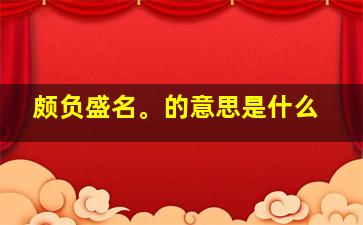 颇负盛名。的意思是什么